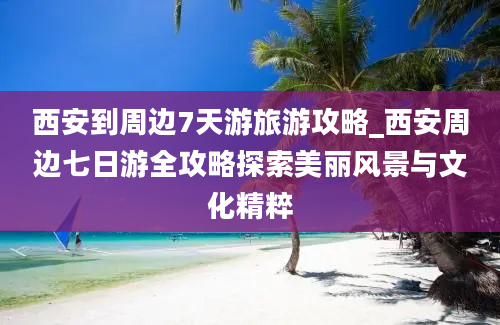 西安到周边7天游旅游攻略_西安周边七日游全攻略探索美丽风景与文化精粹